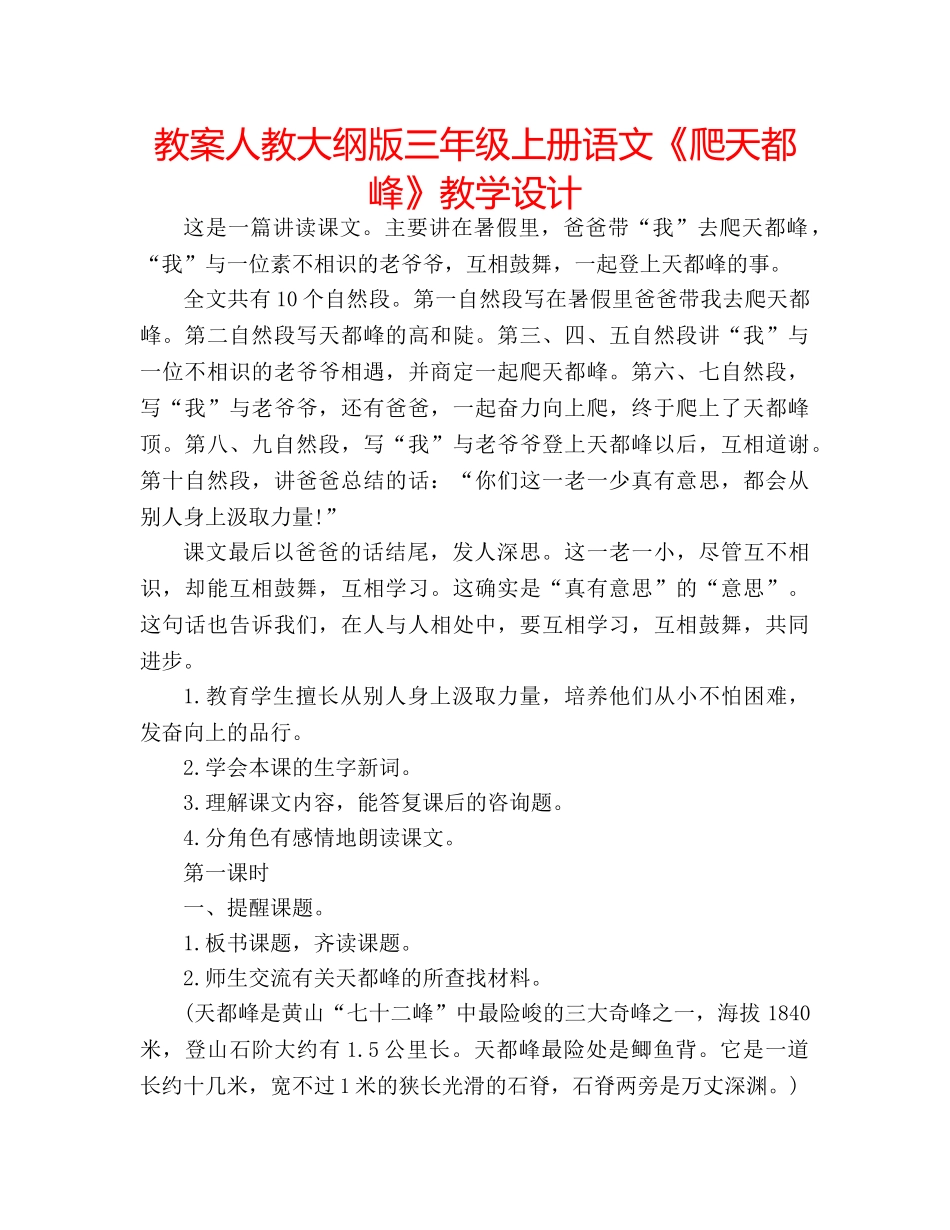 教案人教大纲版三年级上册语文《爬天都峰》教学设计

这是一篇讲读课文。主要讲在暑假里，爸爸带“我”去爬天都峰，“我”与一位素不相识的老爷爷，互相鼓舞，一起登上天都峰的事。

全文共有10个自然段。第一自然段写在暑假里爸爸带我去爬天都峰。第二自然段写天都峰的高和陡。第三、四、五自然段讲“我”与一位不相识的老爷爷相遇，并商定一起爬天都峰。第六、七自然段，写“我”与老爷爷，还有爸爸，一起奋力向上爬，终于爬上了天都峰顶。第八、九自然段，写“我”与老爷爷登上天都峰以后，互相道谢。第十自然段，讲爸爸总结的话：“你们这一老一少真有意思，都会从别人身上汲取力量!”

课文最后以爸爸的话结尾，发人深思。这一老一小，尽管互不相识，却能互相鼓舞，互相学习。这确实是“真有意思”的“意思”。这句话也告诉我们，在人与人相处中，要互相学习，互相鼓舞，共同进步。

1.教育学生擅长从别人身上汲取力量，培养他们从小不怕困难，发奋向上的品行。

2.学会本课的生字新词。

3.理解课文内容，能答复课后的咨询题。

4.分角色有感情地朗读课文。

第一课时

一、提醒课题。

1.板书课题，齐读课题。

2.师生交流有关天都峰的所查找材料。

(天都峰是黄山“七十二峰”中最险峻的三大奇峰之一，海拔1840米，登山石阶大约有1.5公里长。天都峰最险处是鲫鱼背。它是一道长约十几米，宽不过1米的狭长光滑的石脊，石脊两旁是万丈深渊。)